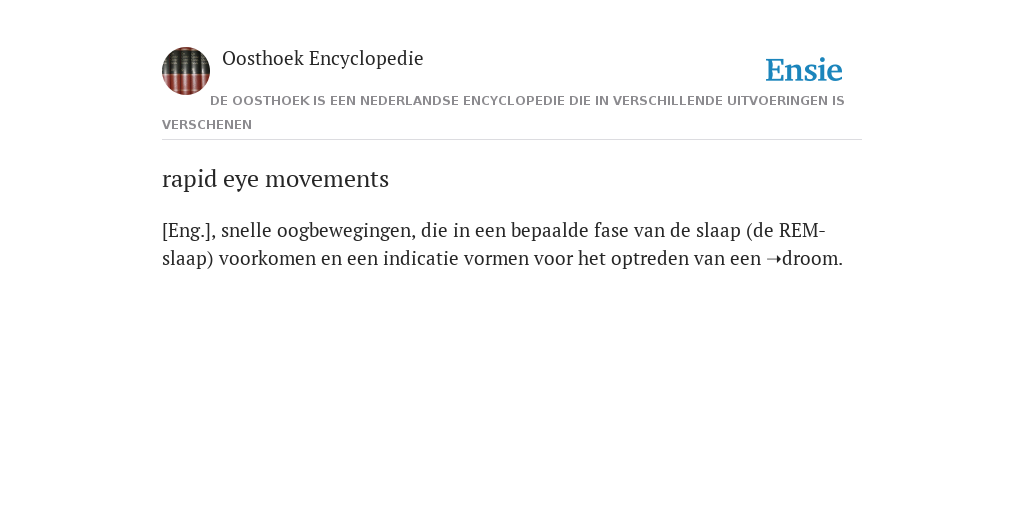 Oosthoek Encyclopedie

Ensie

DE OOSTHOEK IS EEN NEDERLANDSE ENCYCLOPEDIE DIE IN VERSCHILLENDE UITVOERINGEN IS VERSCHENEN

rapid eye movements

[Eng.], snelle oogbewegingen, die in een bepaalde fase van de slaap (de REM-slaap) voorkomen en een indicatie vormen voor het optreden van een ➝droom.